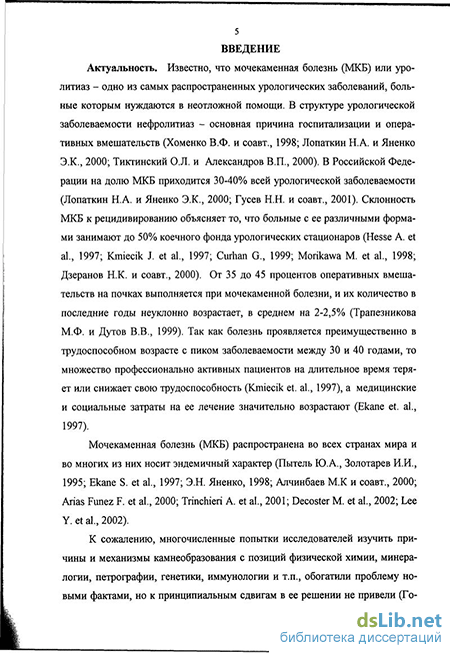 5

ВВЕДЕНИЕ

Актуальность. Известно, что мочекаменная болезнь (МКБ) или уролитиаз – одно из самых распространенных урологических заболеваний, больные которым нуждаются в неотложной помощи. В структуре урологической заболеваемости нефролитиаз – основная причина госпитализации и оперативных вмешательств (Хоменко В.Ф. и соавт., 1998; Лопаткин Н.А. и Яненко Э.К., 2000; Тиктинский О.Л. и Александров В.П., 2000). В Российской Федерации на долю МКБ приходится 30-40% всей урологической заболеваемости (Лопаткин Н.А. и Яненко Э.К., 2000; Гусев Н.Н. и соавт., 2001). Склонность МКБ к рецидивированию объясняет то, что больные с ее различными формами занимают до 50% коечного фонда урологических стационаров (Hesse A. et al., 1997; Kmiecik J. et al., 1997; Curhan G., 1999; Morikawa M. et al., 1998; Дзеранов Н.К. и соавт., 2000). От 35 до 45 процентов оперативных вмешательств на почках выполняется при мочекаменной болезни, и их количество в последние годы неуклонно возрастает, в среднем на 2-2,5% (Трапезникова М.Ф. и Дутов В.В., 1999). Так как болезнь проявляется преимущественно в трудоспособном возрасте с пиком заболеваемости между 30 и 40 годами, то множество профессионально активных пациентов на длительное время теряет или снижает свою трудоспособность (Kmiecik et. al., 1997), а медицинские и социальные затраты на ее лечение значительно возрастают (Ekane et. al., 1997).

Мочекаменная болезнь (МКБ) распространена во всех странах мира и во многих из них носит эндемичный характер (Пытель Ю.А., Золотарев И.И., 1995; Ekane S. et al., 1997; Э.Н. Яненко, 1998; Алчинбаев М.К и соавт., 2000; Arias Funez F. et al., 2000; Trinchieri A. et al., 2001; Decoster M. et al., 2002; Lee Y. et al., 2002).

К сожалению, многочисленные попытки исследователей изучить причины и механизмы камнеобразования с позиций физической химии, минералогии, петрографии, генетики, иммунологии и т.п., обогатили проблему новыми фактами, но к принципиальным сдвигам в ее решении не привели (Го-

dsLib.net
библиотека диссертаций